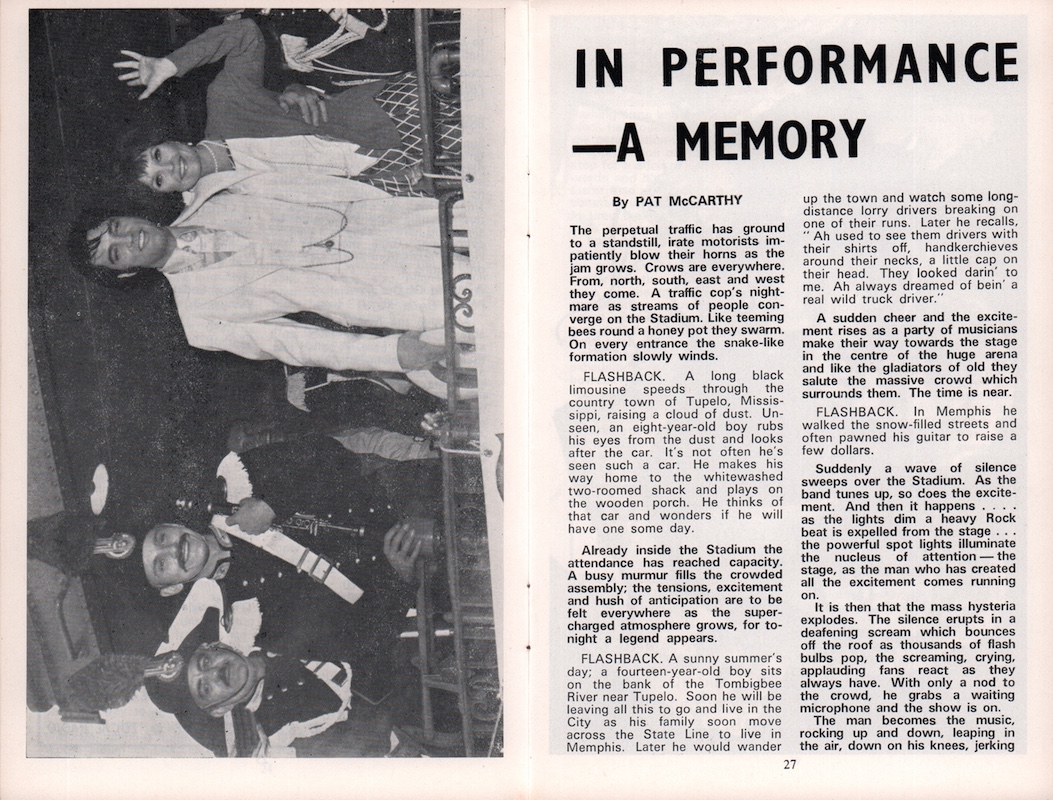 IN PERFORMANCE —A MEMORY

By PAT McCARTHY

The perpetual traffic has ground to a standstill, irate motorists impatiently blow their horns as the jam grows. Crows are everywhere. From, north, south, east and west they come. A traffic cop's nightmare as streams of people converge on the Stadium. Like teeming bees round a honey pot they swarm. On every entrance the snake-like formation slowly winds.

FLASHBACK. A long black limousine speeds through the country town of Tupelo, Mississippi, raising a cloud of dust. Unseen, an eight-year-old boy rubs his eyes from the dust and looks after the car. It's not often he's seen such a car. He makes his way home to the whitewashed two-roomed shack and plays on the wooden porch. He thinks of that car and wonders if he will have one some day.

Already inside the Stadium the attendance has reached capacity. A busy murmur fills the crowded assembly; the tensions, excitement and hush of anticipation are to be felt everywhere as the supercharged atmosphere grows, for tonight a legend appears.

FLASHBACK. A sunny summer's day; a fourteen-year-old boy sits on the bank of the Tombigbee River near Tupelo. Soon he will be leaving all this to go and live in the City as his family soon move across the State Line to live in Memphis. Later he would wander up the town and watch some long-distance lorry drivers breaking on one of their runs. Later he recalls, "Ah used to see them drivers with their shirts off, handkerchieves around their necks, a little cap on their head. They looked darin' to me. Ah always dreamed of bein' a real wild truck driver."

A sudden cheer and the excitement rises as a party of musicians make their way towards the stage in the centre of the huge arena and like the gladiators of old they salute the massive crowd which surrounds them. The time is near.

FLASHBACK. In Memphis he walked the snow-filled streets and often pawned his guitar to raise a few dollars.

Suddenly a wave of silence sweeps over the Stadium. As the band tunes up, so does the excitement. And then it happens . . . . as the lights dim a heavy Rock beat is expelled from the stage . . . the powerful spot lights illuminate the nucleus of attention — the stage, as the man who has created all the excitement comes running on.

It is then that the mass hysteria explodes. The silence erupts in a deafening scream which bounces off the roof as thousands of flash bulbs pop, the screaming, crying, applauding fans react as they always have. With only a nod to the crowd, he grabs a waiting microphone and the show is on.

The man becomes the music, rocking up and down, leaping in the air, down on his knees, jerking

27